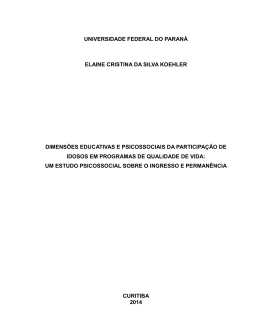 UNIVERSIDADE FEDERAL DO PARANÁ

ELAINE CRISTINA DA SILVA KOEHLER

DIMENSÕES EDUCATIVAS E PSICOSSOCIAIS DA PARTICIPAÇÃO DE IDOSOS EM PROGRAMAS DE QUALIDADE DE VIDA: UM ESTUDO PSICOSSOCIAL SOBRE O INGRESSO E PERMANÊNCIA

CURITIBA
2014